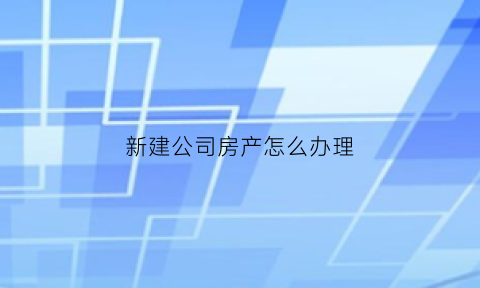 新建公司房产怎么办理